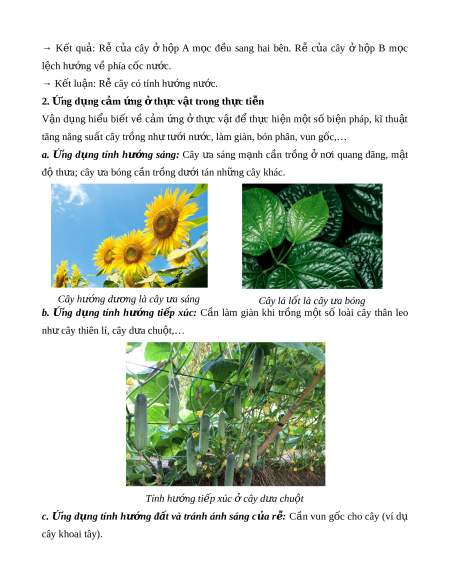 → Kết quả: Rễ của cây ở hộp A mọc đều sang hai bên. Rễ của cây ở hộp B mọc lệch hướng về phía cốc nước.

→ Kết luận: Rễ cây có tính hướng nước.

2. Ứng dụng cảm ứng ở thực vật trong thực tiễn

Vận dụng hiểu biết về cảm ứng ở thực vật để thực hiện một số biện pháp, kĩ thuật tăng năng suất cây trồng như tưới nước, làm giàn, bón phân, vun gốc,…

a. Ứng dụng tính hướng sáng: Cây ưa sáng mạnh cần trồng ở nơi quang đãng, mật độ thưa; cây ưa bóng cần trồng dưới tán những cây khác.

Cây hướng dương là cây ưa sáng

Cây lá lốt là cây ưa bóng

b. Ứng dụng tính hướng tiếp xúc: Cần làm giàn khi trồng một số loài cây thân leo như cây thiên lí, cây dưa chuột,…

Tính hướng tiếp xúc ở cây dưa chuột

c. Ứng dụng tính hướng đất và tránh ánh sáng của rễ: Cần vun gốc cho cây (ví dụ cây khoai tây).